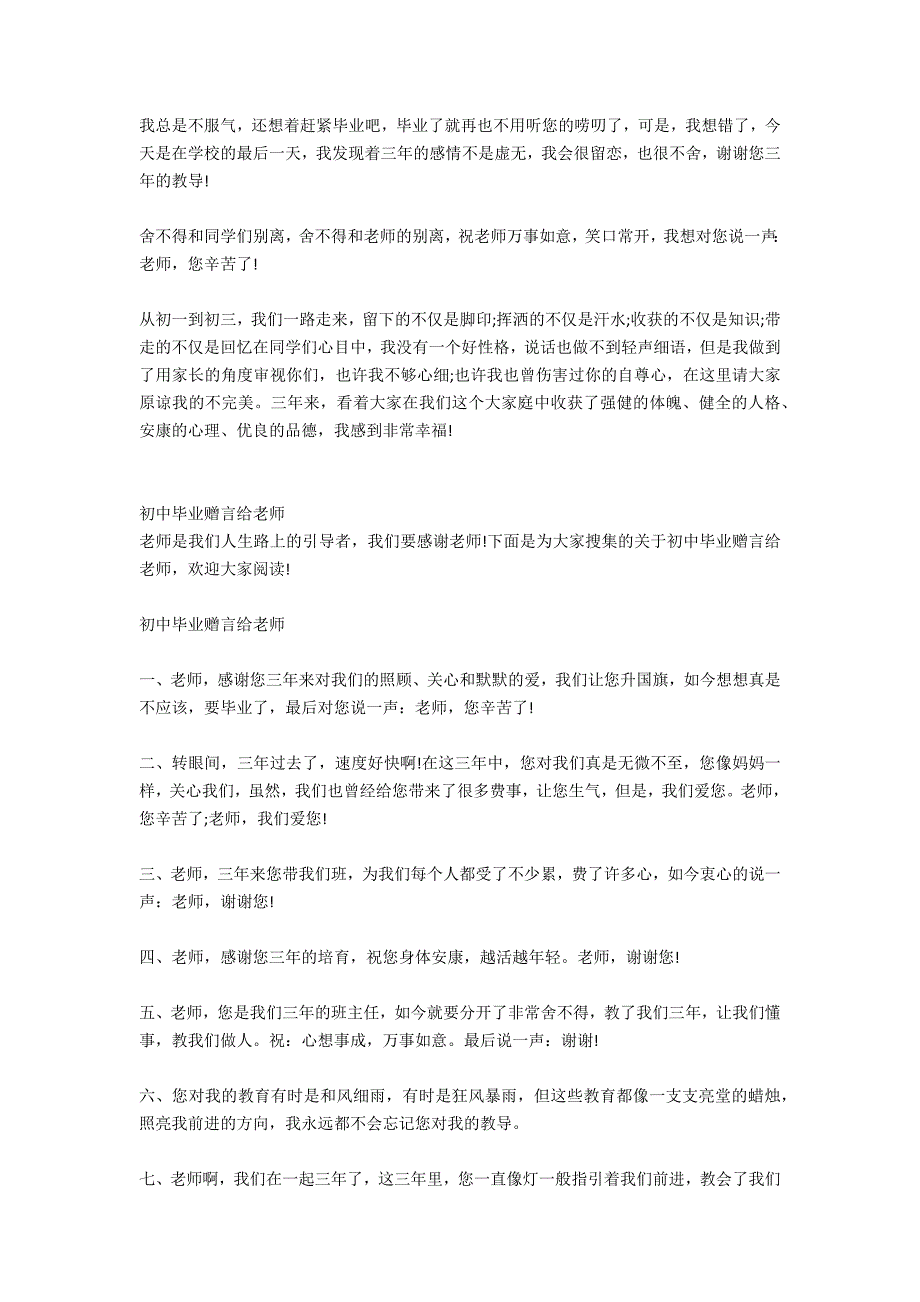 我总是不服气，还想着赶紧毕业吧，毕业了就再也不用听您的唠叨了，可是，我想错了，今天是在学校的最后一天，我发现着三年的感情不是虚无，我会很留恋，也很不舍，谢谢您三年的教导!

舍不得和同学们别离，舍不得和老师的别离，祝老师万事如意，笑口常开，我想对您说一声:老师，您辛苦了!

从初一到初三，我们一路走来，留下的不仅是脚印;挥洒的不仅是汗水;收获的不仅是知识;带走的不仅是回忆在同学们心目中，我没有一个好性格，说话也做不到轻声细语，但是我做到了用家长的角度审视你们，也许我不够心细;也许我也曾伤害过你的自尊心，在这里请大家原谅我的不完美。三年来，看着大家在我们这个大家庭中收获了强健的体魄、健全的人格、安康的心理、优良的品德，我感到非常幸福!

初中毕业赠言给老师
老师是我们人生路上的引导者，我们要感谢老师!下面是为大家搜集的关于初中毕业赠言给老师，欢迎大家阅读!

初中毕业赠言给老师

一、老师，感谢您三年来对我们的照顾、关心和默默的爱，我们让您升国旗，如今想想真是不应该，要毕业了，最后对您说一声：老师，您辛苦了!

二、转眼间，三年过去了，速度好快啊!在这三年中，您对我们真是无微不至，您像妈妈一样，关心我们，虽然，我们也曾经给您带来了很多费事，让您生气，但是，我们爱您。老师，您辛苦了;老师，我们爱您!

三、老师，三年来您带我们班，为我们每个人都受了不少累，费了许多心，如今衷心的说一声：老师，谢谢您!

四、老师，感谢您三年的培育，祝您身体安康，越活越年轻。老师，谢谢您!

五、老师，您是我们三年的班主任，如今就要分开了非常舍不得，教了我们三年，让我们懂事，教我们做人。祝：心想事成，万事如意。最后说一声：谢谢!

六、您对我的教育有时是和风细雨，有时是狂风暴雨，但这些教育都像一支支亮堂的蜡烛，照亮我前进的方向，我永远都不会忘记您对我的教导。

七、老师啊，我们在一起三年了，这三年里，您一直像灯一般指引着我们前进，教会了我们